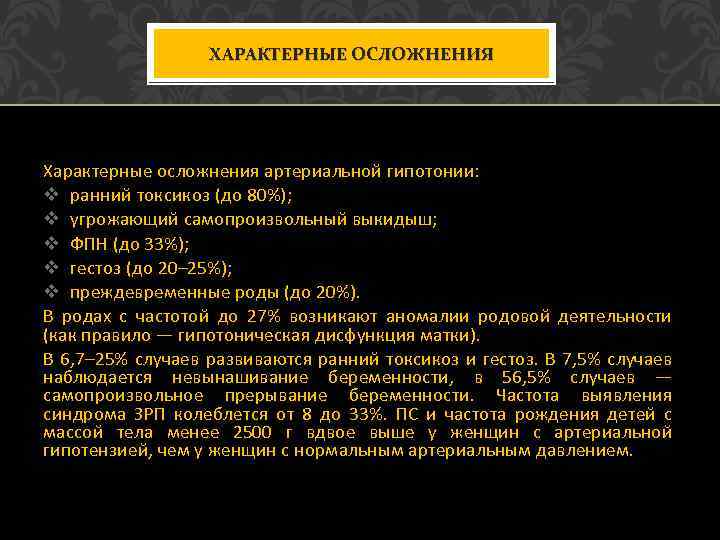 ХАРАКТЕРНЫЕ ОСЛОЖНЕНИЯ

Характерные осложнения артериальной гипотонии:
❖ ранний токсикоз (до 80%);
❖ угрожающий самопроизвольный выкидыш;
❖ ФПН (до 33%);
❖ гестоз (до 20–25%);
❖ преждевременные роды (до 20%).

В родах с частотой до 27% возникают аномалии родовой деятельности (как правило — гипотоническая дисфункция матки).

В 6,7–25% случаев развиваются ранний токсикоз и гестоз. В 7,5% случаев наблюдается невынашивание беременности, в 56,5% случаев — самопроизвольное прерывание беременности. Частота выявления синдрома ЗРП колеблется от 8 до 33%. ПС и частота рождения детей с массой тела менее 2500 г вдвое выше у женщин с артериальной гипотензией, чем у женщин с нормальным артериальным давлением.